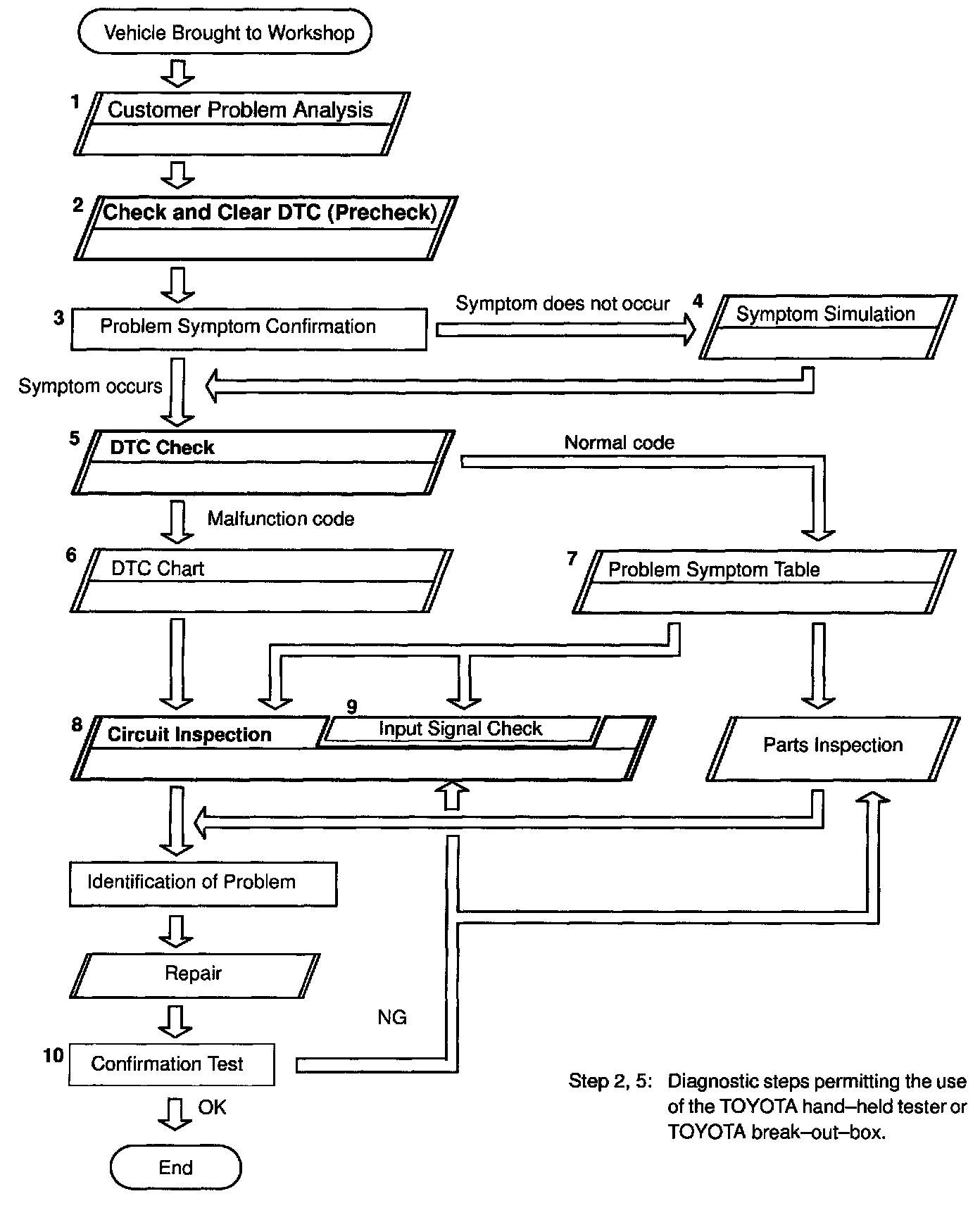 Vehicle Brought to Workshop

1 Customer Problem Analysis

2 Check and Clear DTC (Precheck)

3 Problem Symptom Confirmation

Symptom does not occur

4 Symptom Simulation

Symptom occurs

5 DTC Check

Normal code

Malfunction code

6 DTC Chart

7 Problem Symptom Table

8 Circuit Inspection

9 Input Signal Check

Parts Inspection

Identification of Problem

Repair

NG

10 Confirmation Test

OK

End

Step 2, 5: Diagnostic steps permitting the use of the TOYOTA hand–held tester or TOYOTA break–out–box.